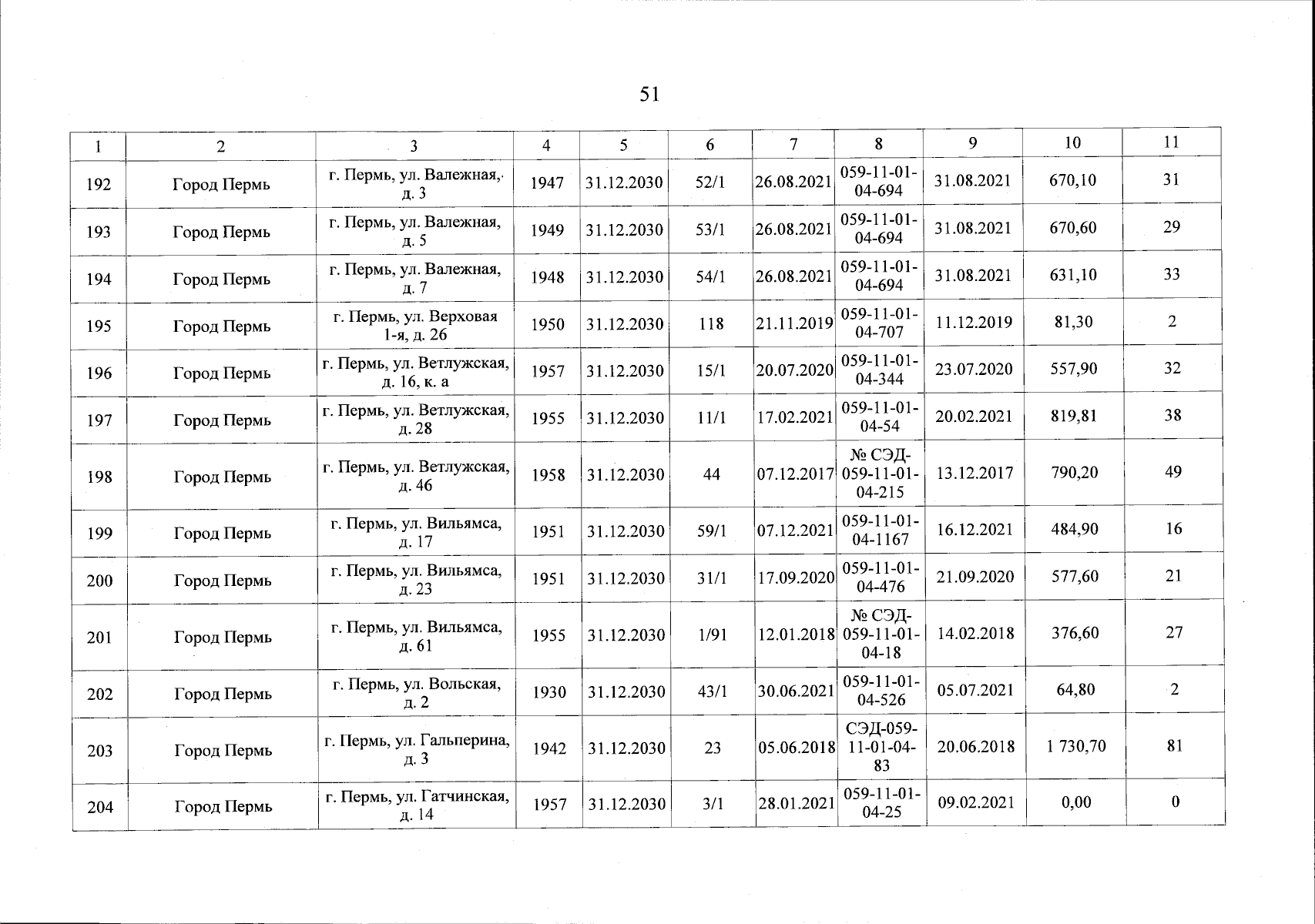 51

| 1 | 2 | 3 | 4 | 5 | 6 | 7 | 8 | 9 | 10 | 11 |
|---|---|---|---|---|---|---|---|---|---|---|
| 192 | Город Пермь | г. Пермь, ул. Валежная, д. 3 | 1947 | 31.12.2030 | 52/1 | 26.08.2021 | 059-11-01-04-694 | 31.08.2021 | 670,10 | 31 |
| 193 | Город Пермь | г. Пермь, ул. Валежная, д. 5 | 1949 | 31.12.2030 | 53/1 | 26.08.2021 | 059-11-01-04-694 | 31.08.2021 | 670,60 | 29 |
| 194 | Город Пермь | г. Пермь, ул. Валежная, д. 7 | 1948 | 31.12.2030 | 54/1 | 26.08.2021 | 059-11-01-04-694 | 31.08.2021 | 631,10 | 33 |
| 195 | Город Пермь | г. Пермь, ул. Верховая 1-я, д. 26 | 1950 | 31.12.2030 | 118 | 21.11.2019 | 059-11-01-04-707 | 11.12.2019 | 81,30 | 2 |
| 196 | Город Пермь | г. Пермь, ул. Ветлужская, д. 16, к. а | 1957 | 31.12.2030 | 15/1 | 20.07.2020 | 059-11-01-04-344 | 23.07.2020 | 557,90 | 32 |
| 197 | Город Пермь | г. Пермь, ул. Ветлужская, д. 28 | 1955 | 31.12.2030 | 11/1 | 17.02.2021 | 059-11-01-04-54 | 20.02.2021 | 819,81 | 38 |
| 198 | Город Пермь | г. Пермь, ул. Ветлужская, д. 46 | 1958 | 31.12.2030 | 44 | 07.12.2017 | № СЭД-059-11-01-04-215 | 13.12.2017 | 790,20 | 49 |
| 199 | Город Пермь | г. Пермь, ул. Вильямса, д. 17 | 1951 | 31.12.2030 | 59/1 | 07.12.2021 | 059-11-01-04-1167 | 16.12.2021 | 484,90 | 16 |
| 200 | Город Пермь | г. Пермь, ул. Вильямса, д. 23 | 1951 | 31.12.2030 | 31/1 | 17.09.2020 | 059-11-01-04-476 | 21.09.2020 | 577,60 | 21 |
| 201 | Город Пермь | г. Пермь, ул. Вильямса, д. 61 | 1955 | 31.12.2030 | 1/91 | 12.01.2018 | № СЭД-059-11-01-04-18 | 14.02.2018 | 376,60 | 27 |
| 202 | Город Пермь | г. Пермь, ул. Вольская, д. 2 | 1930 | 31.12.2030 | 43/1 | 30.06.2021 | 059-11-01-04-526 | 05.07.2021 | 64,80 | 2 |
| 203 | Город Пермь | г. Пермь, ул. Гальперина, д. 3 | 1942 | 31.12.2030 | 23 | 05.06.2018 | СЭД-059-11-01-04-83 | 20.06.2018 | 1 730,70 | 81 |
| 204 | Город Пермь | г. Пермь, ул. Гатчинская, д. 14 | 1957 | 31.12.2030 | 3/1 | 28.01.2021 | 059-11-01-04-25 | 09.02.2021 | 0,00 | 0 |